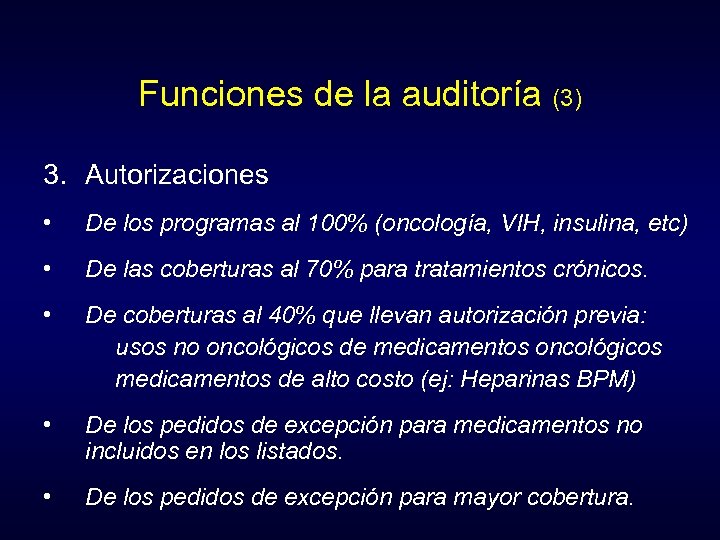 Funciones de la auditoría (3)

3. Autorizaciones

• De los programas al 100% (oncología, VIH, insulina, etc)

• De las coberturas al 70% para tratamientos crónicos.

• De coberturas al 40% que llevan autorización previa:
usos no oncológicos de medicamentos oncológicos
medicamentos de alto costo (ej: Heparinas BPM)

• De los pedidos de excepción para medicamentos no incluidos en los listados.

• De los pedidos de excepción para mayor cobertura.